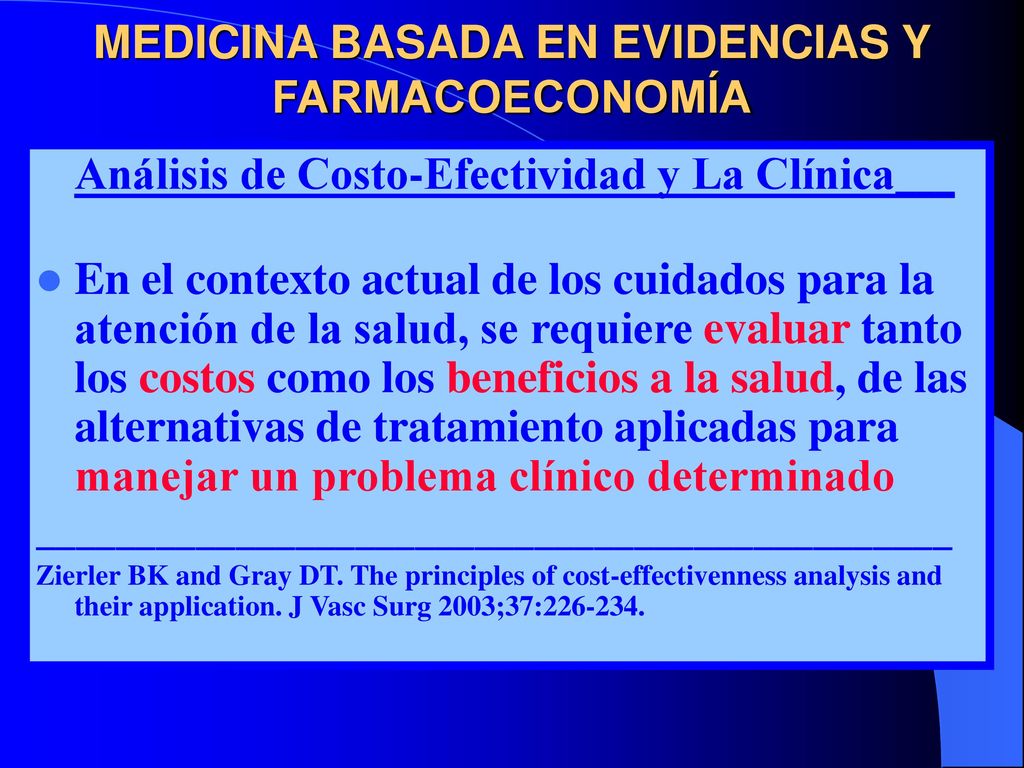 MEDICINA BASADA EN EVIDENCIAS Y FARMACOECONOMÍA

Análisis de Costo-Efectividad y La Clínica

En el contexto actual de los cuidados para la atención de la salud, se requiere evaluar tanto los costos como los beneficios a la salud, de las alternativas de tratamiento aplicadas para manejar un problema clínico determinado

Zierler BK and Gray DT. The principles of cost-effectivenness analysis and their application. J Vasc Surg 2003;37:226-234.